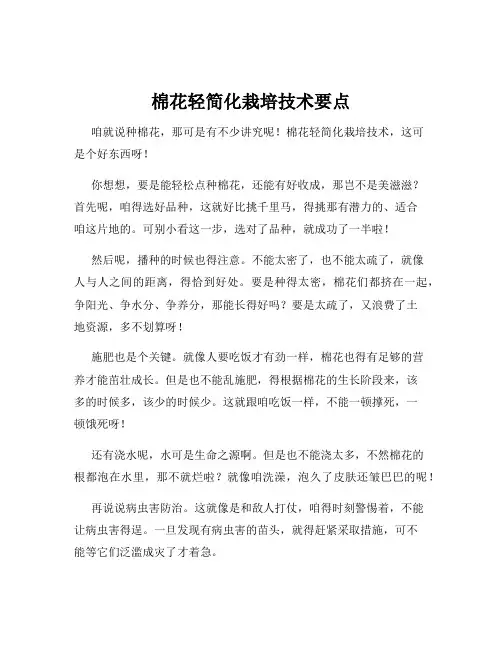 棉花轻简化栽培技术要点

咱就说种棉花，那可是有不少讲究呢！棉花轻简化栽培技术，这可是个好东西呀！

你想想，要是能轻松点种棉花，还能有好收成，那岂不是美滋滋？首先呢，咱得选好品种，这就好比挑千里马，得挑那有潜力的、适合咱这片地的。可别小看这一步，选对了品种，就成功了一半啦！

然后呢，播种的时候也得注意。不能太密了，也不能太疏了，就像人与人之间的距离，得恰到好处。要是种得太密，棉花们都挤在一起，争阳光、争水分、争养分，那能长得好吗？要是太疏了，又浪费了土地资源，多不划算呀！

施肥也是个关键。就像人要吃饭才有劲一样，棉花也得有足够的营养才能茁壮成长。但是也不能乱施肥，得根据棉花的生长阶段来，该多的时候多，该少的时候少。这就跟咱吃饭一样，不能一顿撑死，一顿饿死呀！

还有浇水呢，水可是生命之源啊。但是也不能浇太多，不然棉花的根都泡在水里，那不就烂啦？就像咱洗澡，泡久了皮肤还皱巴巴的呢！

再说说病虫害防治。这就像是和敌人打仗，咱得时刻警惕着，不能让病虫害得逞。一旦发现有病虫害的苗头，就得赶紧采取措施，可不能等它们泛滥成灾了才着急。